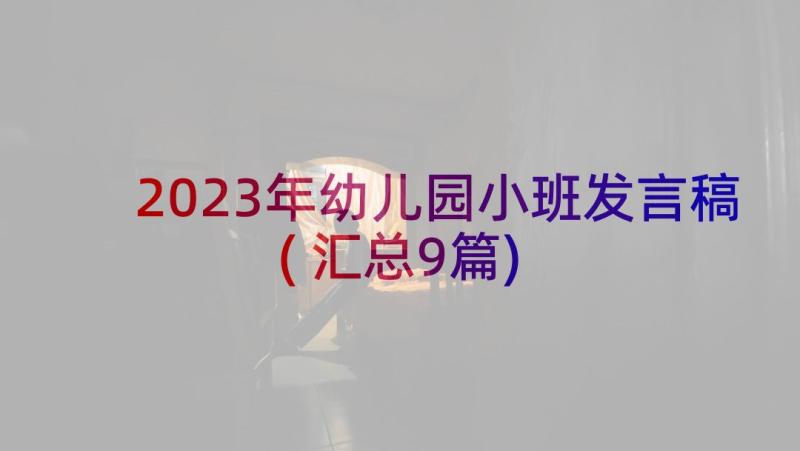 2023年幼儿园小班发言稿（汇总9篇）